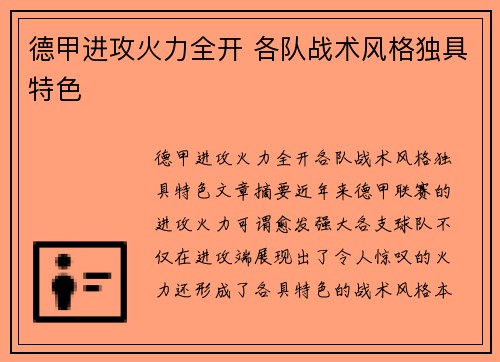 德甲进攻火力全开 各队战术风格独具特色

德甲进攻火力全开各队战术风格独具特色文章摘要近年来德甲联赛的进攻火力可谓愈发强大各支球队不仅在进攻端展现出了令人惊叹的火力还形成了各具特色的战术风格本